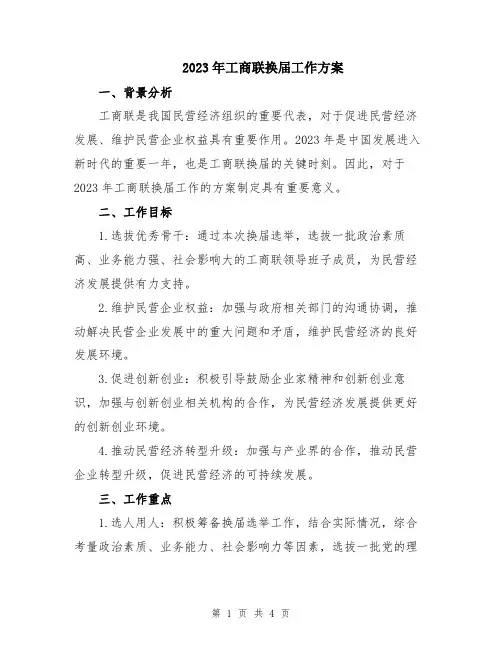 2023年工商联换届工作方案

一、背景分析

工商联是我国民营经济组织的重要代表，对于促进民营经济发展、维护民营企业权益具有重要作用。2023年是中国发展进入新时代的重要一年，也是工商联换届的关键时刻。因此，对于2023年工商联换届工作的方案制定具有重要意义。

二、工作目标

1.选拔优秀骨干：通过本次换届选举，选拔一批政治素质高、业务能力强、社会影响大的工商联领导班子成员，为民营经济发展提供有力支持。

2.维护民营企业权益：加强与政府相关部门的沟通协调，推动解决民营企业发展中的重大问题和矛盾，维护民营经济的良好发展环境。

3.促进创新创业：积极引导鼓励企业家精神和创新创业意识，加强与创新创业相关机构的合作，为民营经济发展提供更好的创新创业环境。

4.推动民营经济转型升级：加强与产业界的合作，推动民营企业转型升级，促进民营经济的可持续发展。

三、工作重点

1.选人用人：积极筹备换届选举工作，结合实际情况，综合考量政治素质、业务能力、社会影响力等因素，选拔一批党的理

第 1 页 共 4 页